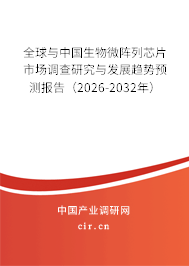 全球与中国生物微阵列芯片市场调查研究与发展趋势预测报告（2026-2032年）

中国产业调研网
cir.cn